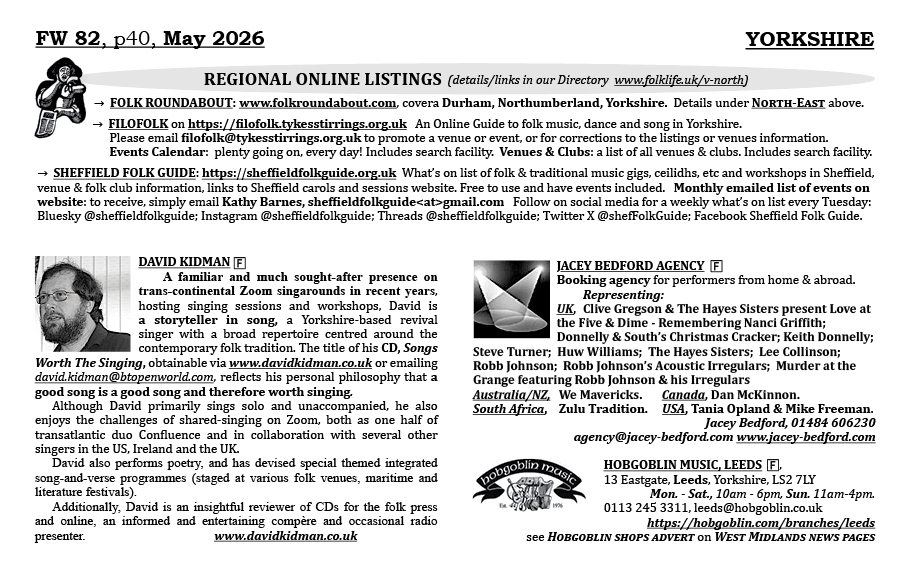 FW 82, p40, May 2026

YORKSHIRE

REGIONAL ONLINE LISTINGS (details/links in our Directory www.folklife.uk/v-north)

→ FOLK ROUNDABOUT: www.folkroundabout.com, covera Durham, Northumberland, Yorkshire. Details under NORTH-EAST above.

→ FILOFOLK on https://filofolk.tykesstirrings.org.uk An Online Guide to folk music, dance and song in Yorkshire. Please email filofolk@tykesstirrings.org.uk to promote a venue or event, or for corrections to the listings or venues information. Events Calendar: plenty going on, every day! Includes search facility. Venues & Clubs: a list of all venues & clubs. Includes search facility.

→ SHEFFIELD FOLK GUIDE: https://sheffieldfolkguide.org.uk What's on list of folk & traditional music gigs, ceilidhs, etc and workshops in Sheffield, venue & folk club information, links to Sheffield carols and sessions website. Free to use and have events included. Monthly emailed list of events on website: to receive, simply email Kathy Barnes, sheffieldfolkguide<at>gmail.com Follow on social media for a weekly what's on list every Tuesday: Bluesky @sheffieldfolkguide; Instagram @sheffieldfolkguide; Threads @sheffieldfolkguide; Twitter X @shefFolkGuide; Facebook Sheffield Folk Guide.

DAVID KIDMAN F

A familiar and much sought-after presence on trans-continental Zoom singarounds in recent years, hosting singing sessions and workshops, David is a storyteller in song, a Yorkshire-based revival singer with a broad repertoire centred around the contemporary folk tradition. The title of his CD, Songs Worth The Singing, obtainable via www.davidkidman.co.uk or emailing david.kidman@btopenworld.com, reflects his personal philosophy that a good song is a good song and therefore worth singing.

Although David primarily sings solo and unaccompanied, he also enjoys the challenges of shared-singing on Zoom, both as one half of transatlantic duo Confluence and in collaboration with several other singers in the US, Ireland and the UK.

David also performs poetry, and has devised special themed integrated song-and-verse programmes (staged at various folk venues, maritime and literature festivals).

Additionally, David is an insightful reviewer of CDs for the folk press and online, an informed and entertaining compère and occasional radio presenter. www.davidkidman.co.uk

JACEY BEDFORD AGENCY F
Booking agency for performers from home & abroad.
Representing:
UK, Clive Gregson & The Hayes Sisters present Love at the Five & Dime - Remembering Nanci Griffith; Donnelly & South's Christmas Cracker; Keith Donnelly; Steve Turner; Huw Williams; The Hayes Sisters; Lee Collinson; Robb Johnson; Robb Johnson's Acoustic Irregulars; Murder at the Grange featuring Robb Johnson & his Irregulars
Australia/NZ, We Mavericks. Canada, Dan McKinnon.
South Africa, Zulu Tradition. USA, Tania Opland & Mike Freeman.
Jacey Bedford, 01484 606230
agency@jacey-bedford.com www.jacey-bedford.com

hobgoblin music Est. 1976

HOBGOBLIN MUSIC, LEEDS F,
13 Eastgate, Leeds, Yorkshire, LS2 7LY
Mon. - Sat., 10am - 6pm, Sun. 11am-4pm.
0113 245 3311, leeds@hobgoblin.co.uk
https://hobgoblin.com/branches/leeds
see HOBGOBLIN SHOPS ADVERT on WEST MIDLANDS NEWS PAGES